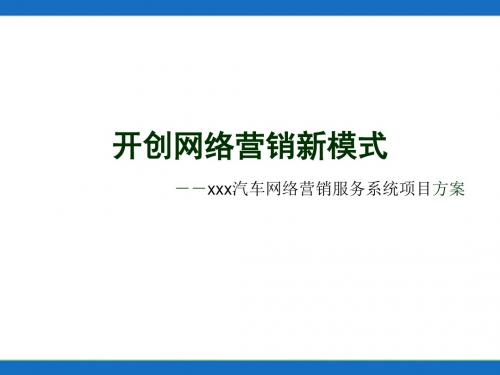 开创网络营销新模式

——xxx汽车网络营销服务系统项目方案